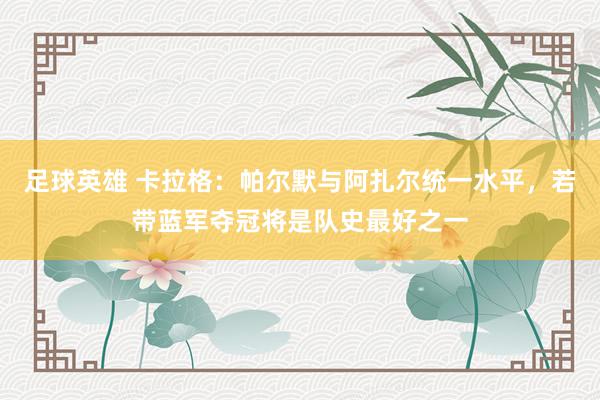 足球英雄 卡拉格：帕尔默与阿扎尔统一水平，若带蓝军夺冠将是队史最好之一